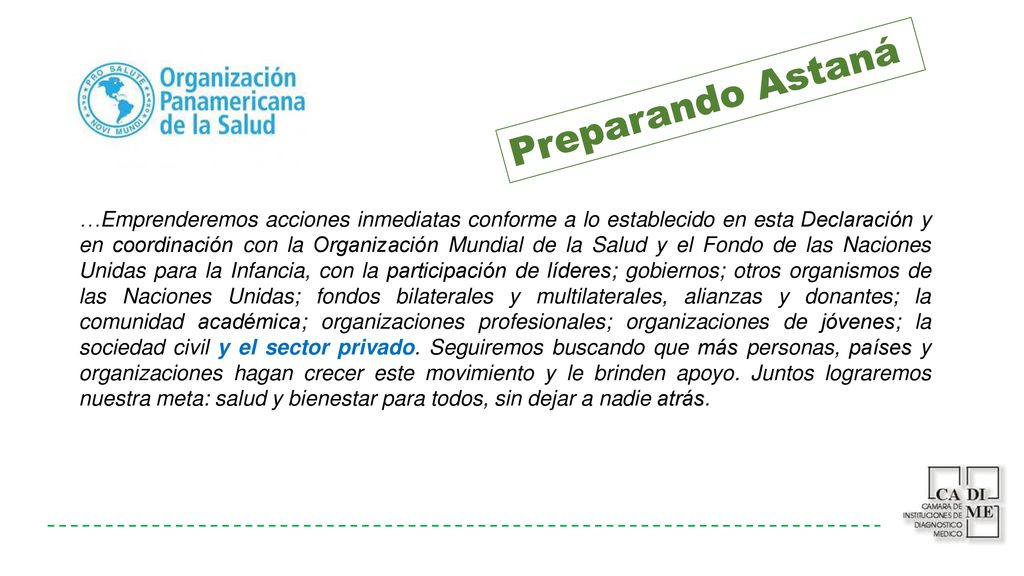 PRO SALUTE NOVI MUNDI

Organización Panamericana de la Salud

Preparando Astaná

…Emprenderemos acciones inmediatas conforme a lo establecido en esta Declaración y en coordinación con la Organización Mundial de la Salud y el Fondo de las Naciones Unidas para la Infancia, con la participación de líderes; gobiernos; otros organismos de las Naciones Unidas; fondos bilaterales y multilaterales, alianzas y donantes; la comunidad académica; organizaciones profesionales; organizaciones de jóvenes; la sociedad civil y el sector privado. Seguiremos buscando que más personas, países y organizaciones hagan crecer este movimiento y le brinden apoyo. Juntos lograremos nuestra meta: salud y bienestar para todos, sin dejar a nadie atrás.

CA DI ME
CAMARA DE INSTITUCIONES DE DIAGNOSTICO MEDICO